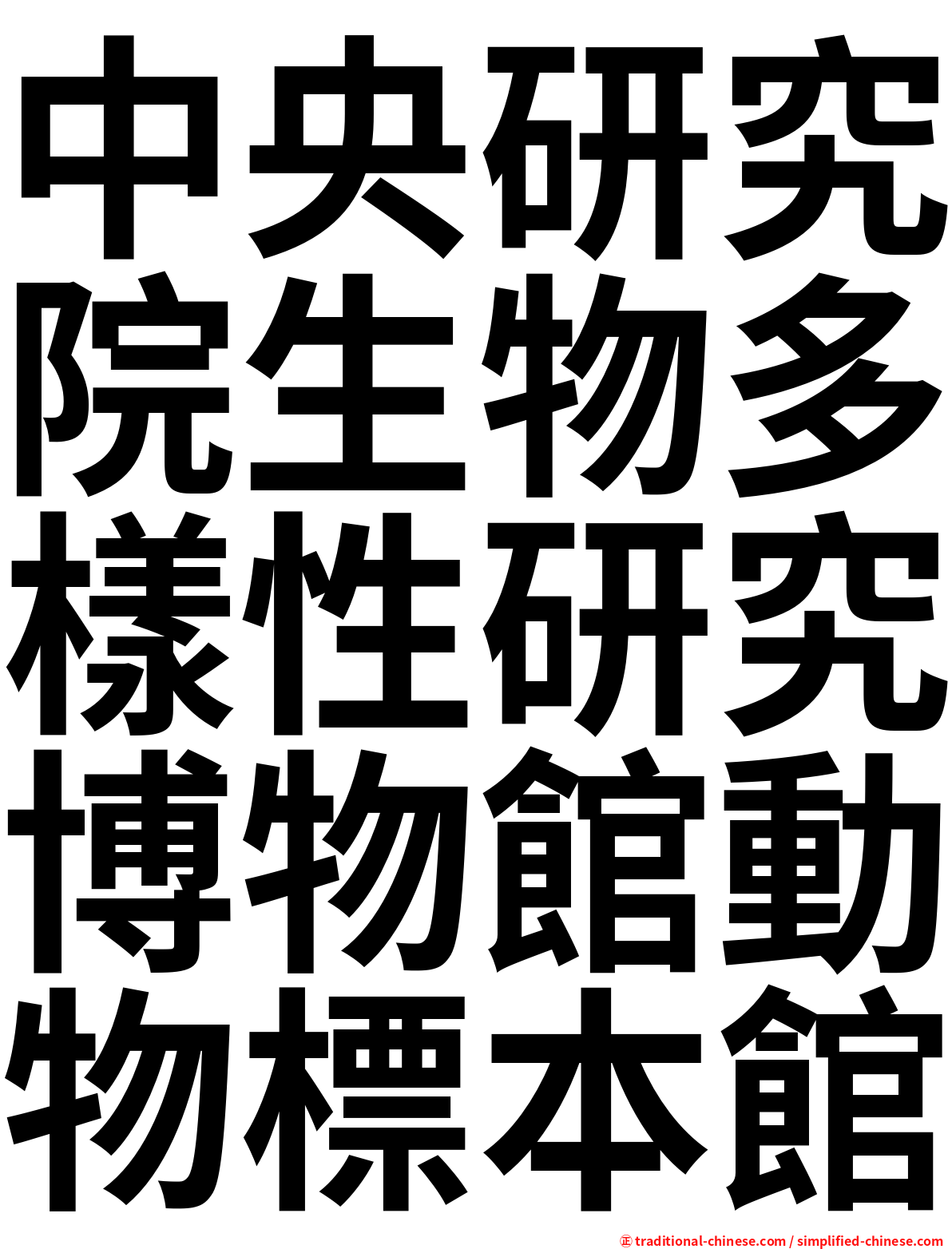 中央研究院生物多樣性研究博物館動物標本館

正 traditional-chinese.com / simplified-chinese.com